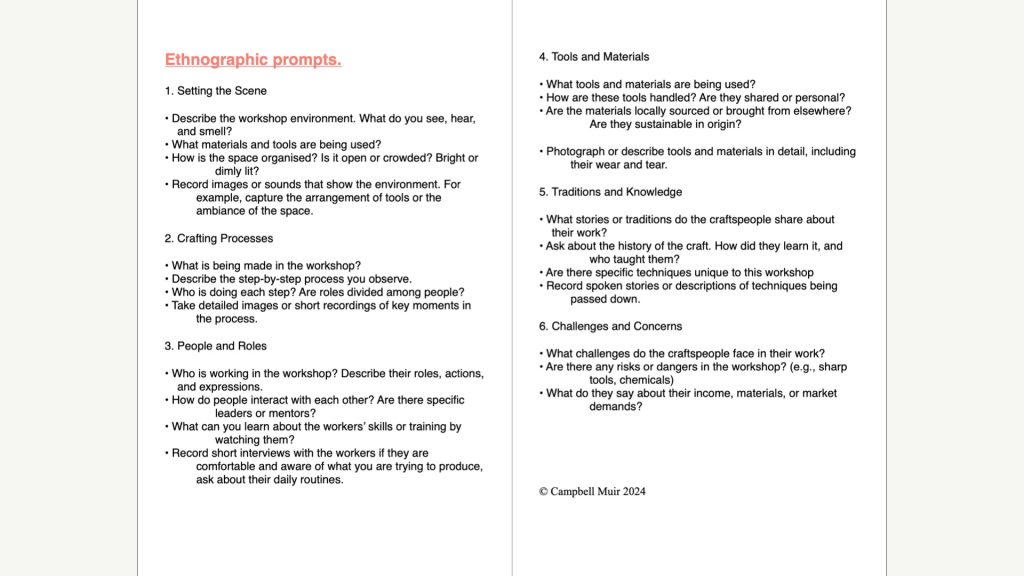 Ethnographic prompts.

1. Setting the Scene

• Describe the workshop environment. What do you see, hear, and smell?
• What materials and tools are being used?
• How is the space organised? Is it open or crowded? Bright or dimly lit?
• Record images or sounds that show the environment. For example, capture the arrangement of tools or the ambiance of the space.

2. Crafting Processes

• What is being made in the workshop?
• Describe the step-by-step process you observe.
• Who is doing each step? Are roles divided among people?
• Take detailed images or short recordings of key moments in the process.

3. People and Roles

• Who is working in the workshop? Describe their roles, actions, and expressions.
• How do people interact with each other? Are there specific leaders or mentors?
• What can you learn about the workers' skills or training by watching them?
• Record short interviews with the workers if they are comfortable and aware of what you are trying to produce, ask about their daily routines.

4. Tools and Materials

• What tools and materials are being used?
• How are these tools handled? Are they shared or personal?
• Are the materials locally sourced or brought from elsewhere? Are they sustainable in origin?

• Photograph or describe tools and materials in detail, including their wear and tear.

5. Traditions and Knowledge

• What stories or traditions do the craftspeople share about their work?
• Ask about the history of the craft. How did they learn it, and who taught them?
• Are there specific techniques unique to this workshop
• Record spoken stories or descriptions of techniques being passed down.

6. Challenges and Concerns

• What challenges do the craftspeople face in their work?
• Are there any risks or dangers in the workshop? (e.g., sharp tools, chemicals)
• What do they say about their income, materials, or market demands?

© Campbell Muir 2024